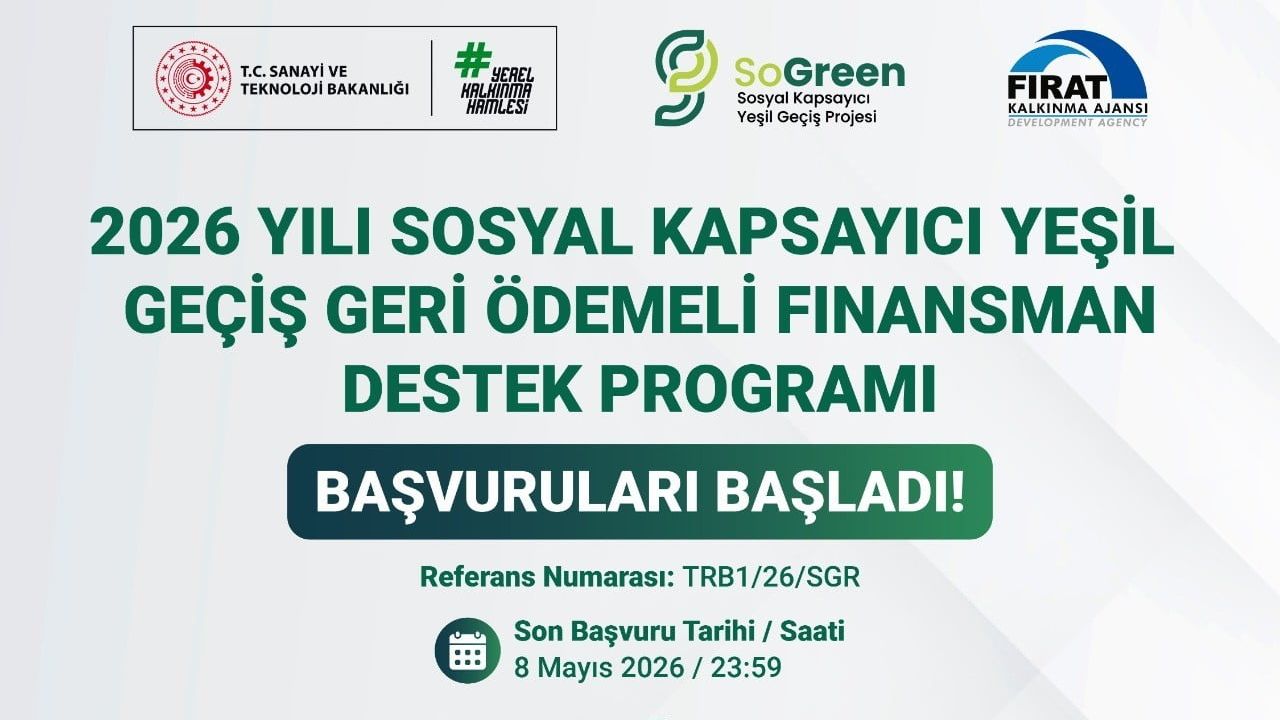 T.C. SANAYİ VE TEKNOLOJİ BAKANLIĞI

#YEREL KALKINMA HAMLESİ

SoGreen
Sosyal Kapsayıcı Yeşil Geçiş Projesi

FIRAT KALKINMA AJANSI
DEVELOPMENT AGENCY

2026 YILI SOSYAL KAPSAYICI YEŞİL GEÇİŞ GERİ ÖDEMELİ FİNANSMAN DESTEK PROGRAMI

BAŞVURULARI BAŞLADI!

Referans Numarası: TRB1/26/SGR

Son Başvuru Tarihi / Saati
8 Mayıs 2026 / 23:59